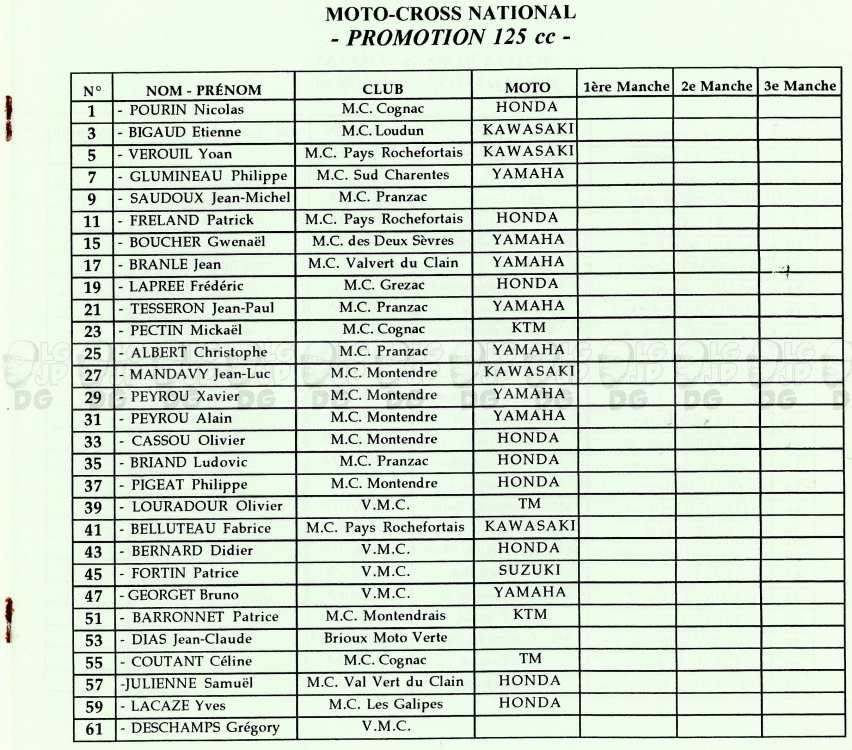 MOTO-CROSS NATIONAL
- PROMOTION 125 cc -

| N° | NOM - PRÉNOM | CLUB | MOTO | 1ère Manche | 2e Manche | 3e Manche |
|---|---|---|---|---|---|---|
| 1 | - POURIN Nicolas | M.C. Cognac | HONDA | | | |
| 3 | - BIGAUD Etienne | M.C. Loudun | KAWASAKI | | | |
| 5 | - VEROUIL Yoan | M.C. Pays Rochefortais | KAWASAKI | | | |
| 7 | - GLUMINEAU Philippe | M.C. Sud Charentes | YAMAHA | | | |
| 9 | - SAUDOUX Jean-Michel | M.C. Pranzac | | | | |
| 11 | - FRELAND Patrick | M.C. Pays Rochefortais | HONDA | | | |
| 15 | - BOUCHER Gwenaël | M.C. des Deux Sèvres | YAMAHA | | | |
| 17 | - BRANLE Jean | M.C. Valvert du Clain | YAMAHA | | | |
| 19 | - LAPREE Frédéric | M.C. Grezac | HONDA | | | |
| 21 | - TESSERON Jean-Paul | M.C. Pranzac | YAMAHA | | | |
| 23 | - PECTIN Mickaël | M.C. Cognac | KTM | | | |
| 25 | - ALBERT Christophe | M.C. Pranzac | YAMAHA | | | |
| 27 | - MANDAVY Jean-Luc | M.C. Montendre | KAWASAKI | | | |
| 29 | - PEYROU Xavier | M.C. Montendre | YAMAHA | | | |
| 31 | - PEYROU Alain | M.C. Montendre | YAMAHA | | | |
| 33 | - CASSOU Olivier | M.C. Montendre | HONDA | | | |
| 35 | - BRIAND Ludovic | M.C. Pranzac | HONDA | | | |
| 37 | - PIGEAT Philippe | M.C. Montendre | HONDA | | | |
| 39 | - LOURADOUR Olivier | V.M.C. | TM | | | |
| 41 | - BELLUTEAU Fabrice | M.C. Pays Rochefortais | KAWASAKI | | | |
| 43 | - BERNARD Didier | V.M.C. | HONDA | | | |
| 45 | - FORTIN Patrice | V.M.C. | SUZUKI | | | |
| 47 | - GEORGET Bruno | V.M.C. | YAMAHA | | | |
| 51 | - BARRONNET Patrice | M.C. Montendrais | KTM | | | |
| 53 | - DIAS Jean-Claude | Brioux Moto Verte | | | | |
| 55 | - COUTANT Céline | M.C. Cognac | TM | | | |
| 57 | -JULIENNE Samuël | M.C. Val Vert du Clain | HONDA | | | |
| 59 | - LACAZE Yves | M.C. Les Galipes | HONDA | | | |
| 61 | - DESCHAMPS Grégory | V.M.C. | | | | |